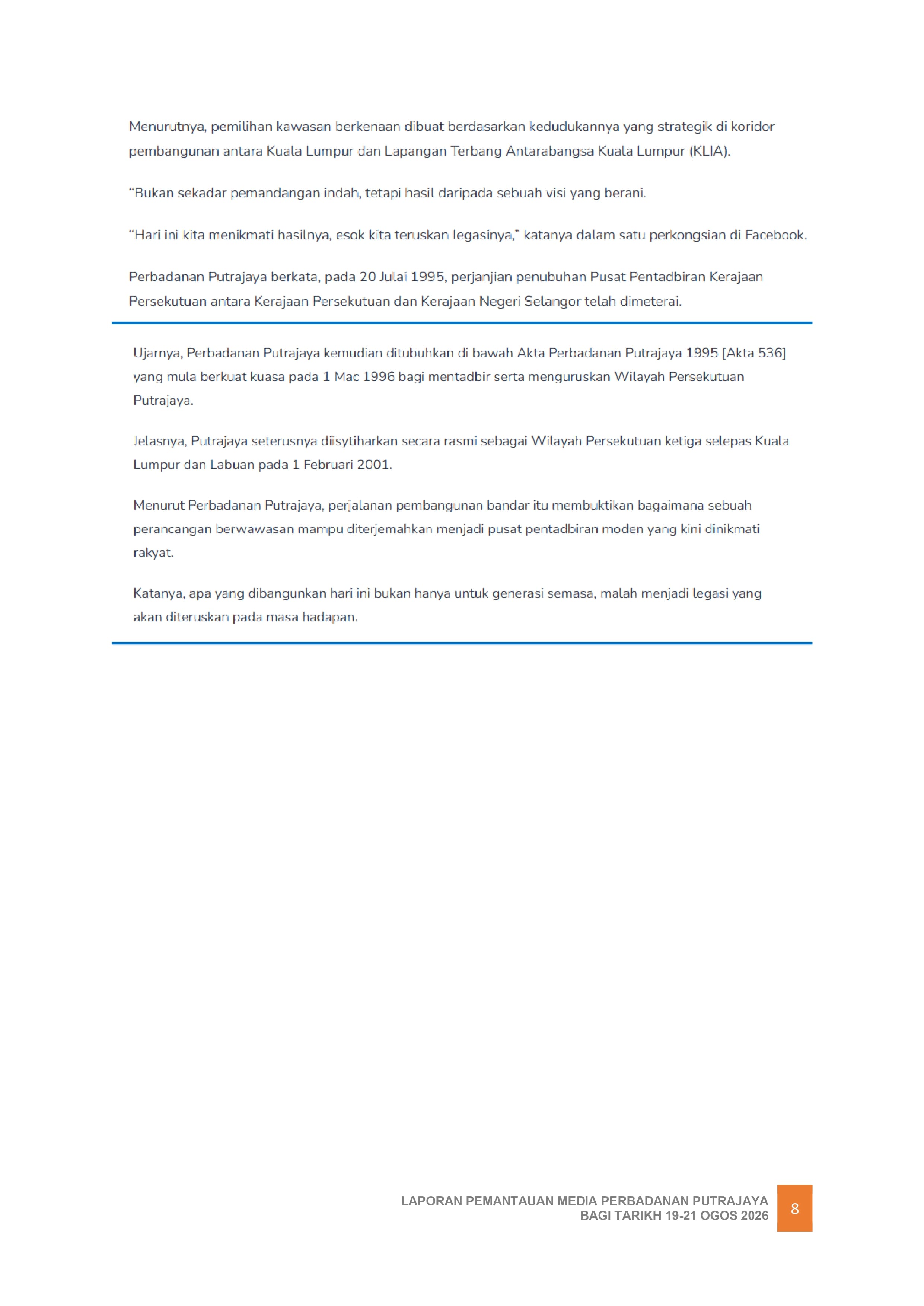 Menurutnya, pemilihan kawasan berkenaan dibuat berdasarkan kedudukannya yang strategik di koridor pembangunan antara Kuala Lumpur dan Lapangan Terbang Antarabangsa Kuala Lumpur (KLIA).

“Bukan sekadar pemandangan indah, tetapi hasil daripada sebuah visi yang berani.

“Hari ini kita menikmati hasilnya, esok kita teruskan legasinya,” katanya dalam satu perkongsian di Facebook.

Perbadanan Putrajaya berkata, pada 20 Julai 1995, perjanjian penubuhan Pusat Pentadbiran Kerajaan Persekutuan antara Kerajaan Persekutuan dan Kerajaan Negeri Selangor telah dimeterai.

Ujarnya, Perbadanan Putrajaya kemudian ditubuhkan di bawah Akta Perbadanan Putrajaya 1995 [Akta 536] yang mula berkuat kuasa pada 1 Mac 1996 bagi mentadbir serta menguruskan Wilayah Persekutuan Putrajaya.

Jelasnya, Putrajaya seterusnya diisytiharkan secara rasmi sebagai Wilayah Persekutuan ketiga selepas Kuala Lumpur dan Labuan pada 1 Februari 2001.

Menurut Perbadanan Putrajaya, perjalanan pembangunan bandar itu membuktikan bagaimana sebuah perancangan berwawasan mampu diterjemahkan menjadi pusat pentadbiran moden yang kini dinikmati rakyat.

Katanya, apa yang dibangunkan hari ini bukan hanya untuk generasi semasa, malah menjadi legasi yang akan diteruskan pada masa hadapan.

LAPORAN PEMANTAUAN MEDIA PERBADANAN PUTRAJAYA
BAGI TARIKH 19-21 OGOS 2026

8